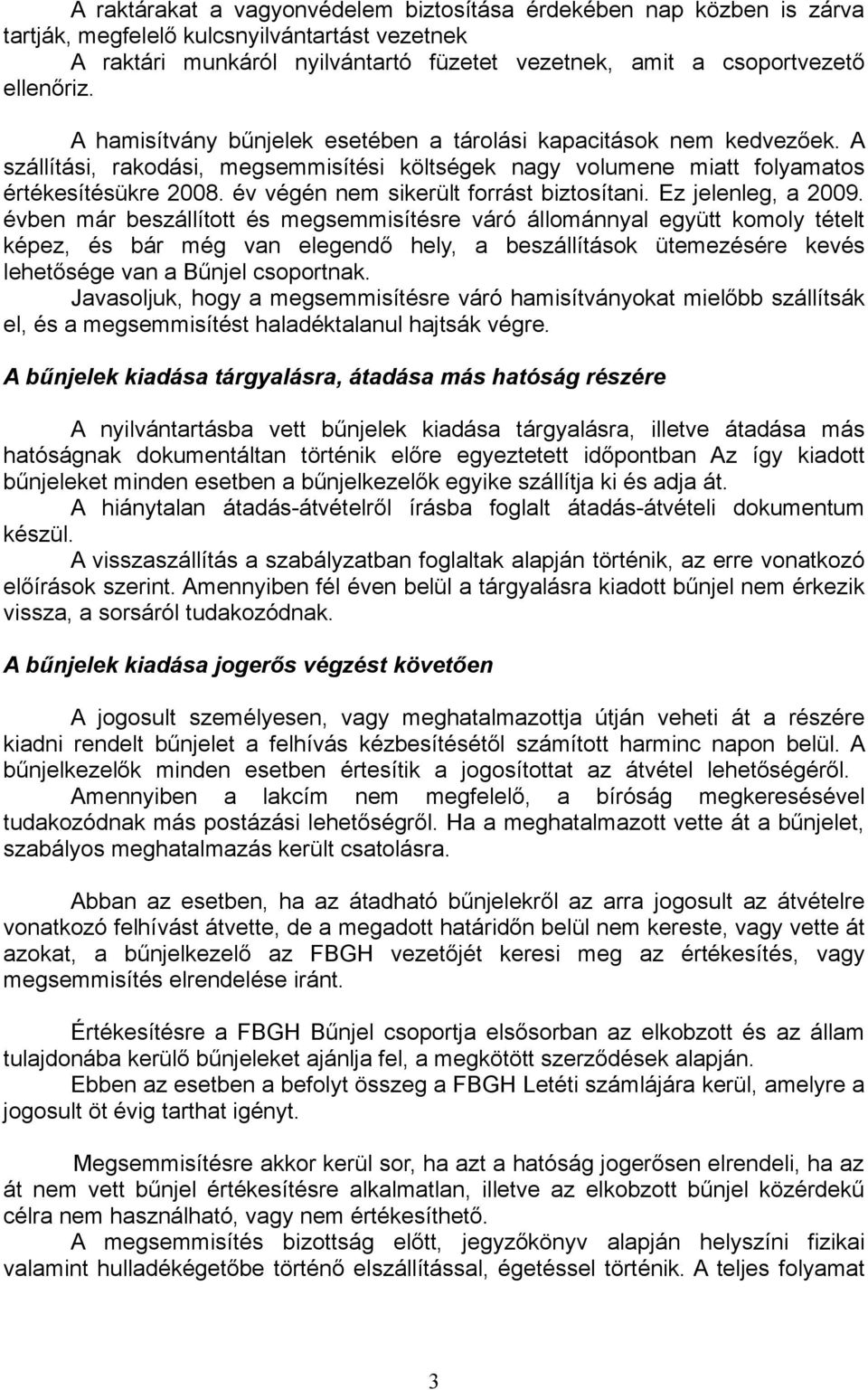 A raktárakat a vagyonvédelem biztosítása érdekében nap közben is zárva tartják, megfelelő kulcsnyilvántartást vezetnek
A raktári munkáról nyilvántartó füzetet vezetnek, amit a csoportvezető ellenőriz.

A hamisítvány bűnjelek esetében a tárolási kapacitások nem kedvezőek. A szállítási, rakodási, megsemmisítési költségek nagy volumene miatt folyamatos értékesítésükre 2008. év végén nem sikerült forrást biztosítani. Ez jelenleg, a 2009. évben már beszállított és megsemmisítésre váró állománnyal együtt komoly tételt képez, és bár még van elegendő hely, a beszállítások ütemezésére kevés lehetősége van a Bűnjel csoportnak.
Javasoljuk, hogy a megsemmisítésre váró hamisítványokat mielőbb szállítsák el, és a megsemmisítést haladéktalanul hajtsák végre.

A bűnjelek kiadása tárgyalásra, átadása más hatóság részére

A nyilvántartásba vett bűnjelek kiadása tárgyalásra, illetve átadása más hatóságnak dokumentáltan történik előre egyeztetett időpontban Az így kiadott bűnjeleket minden esetben a bűnjelkezelők egyike szállítja ki és adja át.
A hiánytalan átadás-átvételről írásba foglalt átadás-átvételi dokumentum készül.
A visszaszállítás a szabályzatban foglaltak alapján történik, az erre vonatkozó előírások szerint. Amennyiben fél éven belül a tárgyalásra kiadott bűnjel nem érkezik vissza, a sorsáról tudakozódnak.

A bűnjelek kiadása jogerős végzést követően

A jogosult személyesen, vagy meghatalmazottja útján veheti át a részére kiadni rendelt bűnjelet a felhívás kézbesítésétől számított harminc napon belül. A bűnjelkezelők minden esetben értesítik a jogosítottat az átvétel lehetőségéről.
Amennyiben a lakcím nem megfelelő, a bíróság megkeresésével tudakozódnak más postázási lehetőségről. Ha a meghatalmazott vette át a bűnjelet, szabályos meghatalmazás került csatolásra.

Abban az esetben, ha az átadható bűnjelekről az arra jogosult az átvételre vonatkozó felhívást átvette, de a megadott határidőn belül nem kereste, vagy vette át azokat, a bűnjelkezelő az FBGH vezetőjét keresi meg az értékesítés, vagy megsemmisítés elrendelése iránt.

Értékesítésre a FBGH Bűnjel csoportja elsősorban az elkobzott és az állam tulajdonába kerülő bűnjeleket ajánlja fel, a megkötött szerződések alapján.
Ebben az esetben a befolyt összeg a FBGH Letéti számlájára kerül, amelyre a jogosult öt évig tarthat igényt.

Megsemmisítésre akkor kerül sor, ha azt a hatóság jogerősen elrendeli, ha az át nem vett bűnjel értékesítésre alkalmatlan, illetve az elkobzott bűnjel közérdekű célra nem használható, vagy nem értékesíthető.
A megsemmisítés bizottság előtt, jegyzőkönyv alapján helyszíni fizikai valamint hulladékégetőbe történő elszállítással, égetéssel történik. A teljes folyamat

3